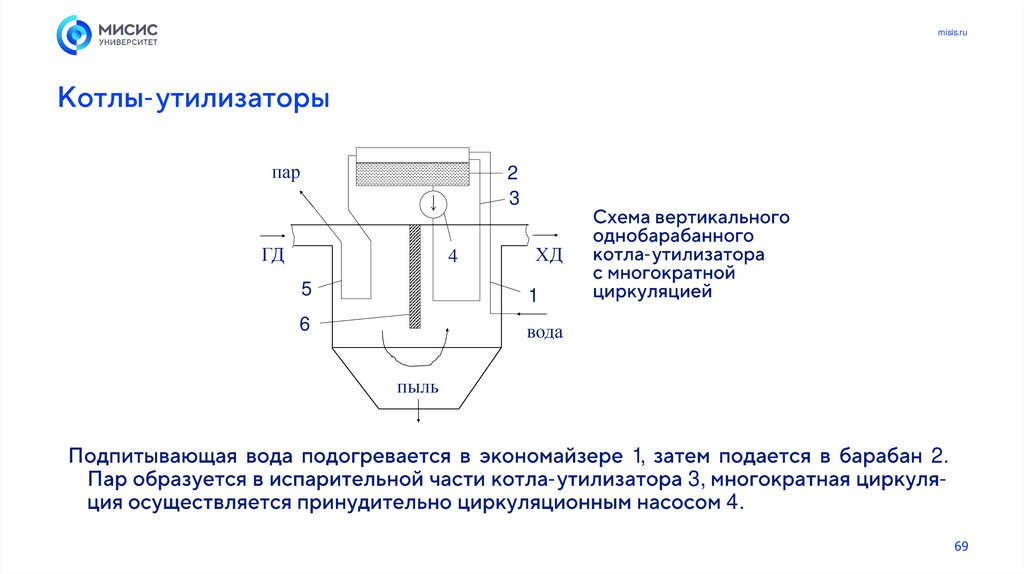 МИСИС УНИВЕРСИТЕТ

misis.ru

Котлы-утилизаторы

пар
2
3
ГД
4
ХД
5
1
6
вода
пыль

Схема вертикального однобарабанного котла-утилизатора с многократной циркуляцией

Подпитывающая вода подогревается в экономайзере 1, затем подается в барабан 2. Пар образуется в испарительной части котла-утилизатора 3, многократная циркуляция осуществляется принудительно циркуляционным насосом 4.

69